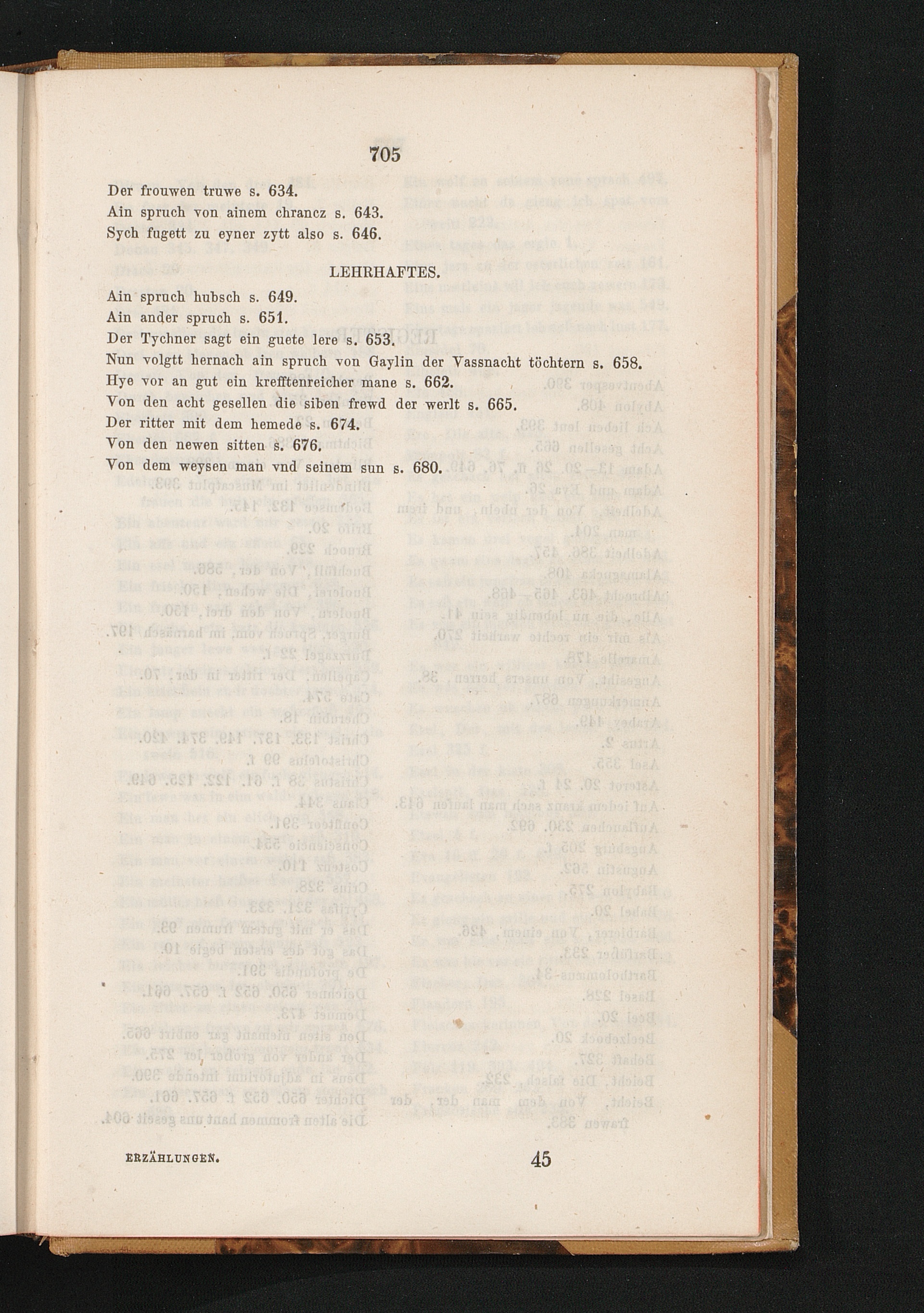 705

Der frouwen truwe s. 634.
Ain spruch von ainem chrancz s. 643.
Sych fugett zu eyner zytt also s. 646.

LEHRHAFTES.

Ain spruch hubsch s. 649.
Ain ander spruch s. 651.
Der Tychner sagt ein guete lere s. 653.
Nun volgtt hernach ain spruch von Gaylin der Vassnacht töchtern s. 658.
Hye vor an gut ein krefftenreicher mane s. 662.
Von den acht gesellen die siben frewd der werlt s. 665.
Der ritter mit dem hemede s. 674.
Von den newen sitten s. 676.
Von dem weysen man vnd seinem sun s. 680.

ERZÄHLUNGEN. 45